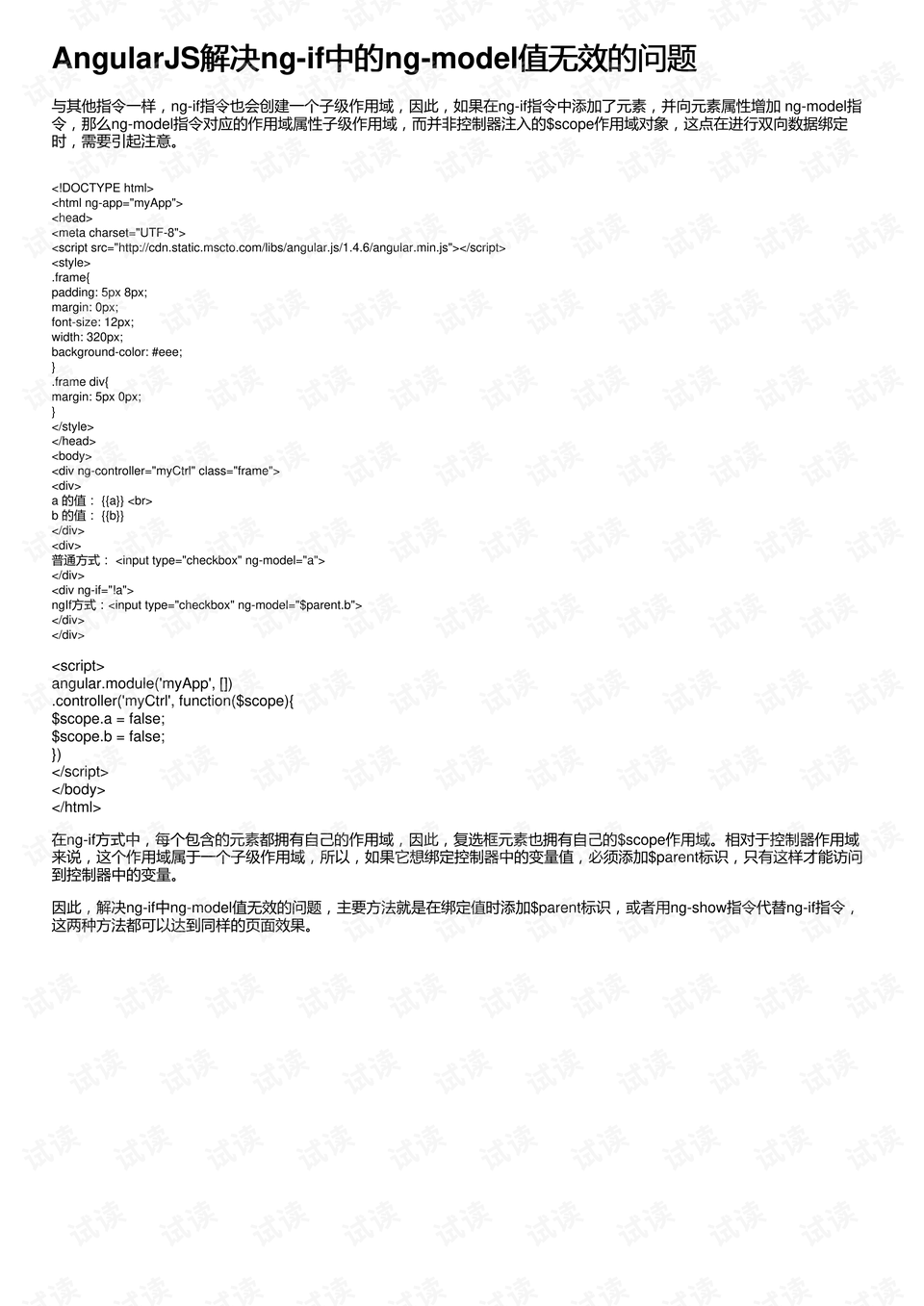 AngularJS解决ng-if中的ng-model值无效的问题

与其他指令一样，ng-if指令也会创建一个子级作用域，因此，如果在ng-if指令中添加了元素，并向元素属性增加 ng-model指令，那么ng-model指令对应的作用域属性子级作用域，而并非控制器注入的$scope作用域对象，这点在进行双向数据绑定时，需要引起注意。

<!DOCTYPE html>
<html ng-app="myApp">
<head>
<meta charset="UTF-8">
<script src="http://cdn.static.mscto.com/libs/angular.js/1.4.6/angular.min.js"></script>
<style>
.frame{
padding: 5px 8px;
margin: 0px;
font-size: 12px;
width: 320px;
background-color: #eee;
}
.frame div{
margin: 5px 0px;
}
</style>
</head>
<body>
<div ng-controller="myCtrl" class="frame">
<div>
a 的值： {{a}} <br>
b 的值： {{b}}
</div>
<div>
普通方式： <input type="checkbox" ng-model="a">
</div>
<div ng-if="!a">
ngIf方式：<input type="checkbox" ng-model="$parent.b">
</div>
</div>

<script>
angular.module('myApp', [])
.controller('myCtrl', function($scope){
$scope.a = false;
$scope.b = false;
})
</script>
</body>
</html>

在ng-if方式中，每个包含的元素都拥有自己的作用域，因此，复选框元素也拥有自己的$scope作用域。相对于控制器作用域来说，这个作用域属于一个子级作用域，所以，如果它想绑定控制器中的变量值，必须添加$parent标识，只有这样才能访问到控制器中的变量。

因此，解决ng-if中ng-model值无效的问题，主要方法就是在绑定值时添加$parent标识，或者用ng-show指令代替ng-if指令，这两种方法都可以达到同样的页面效果。